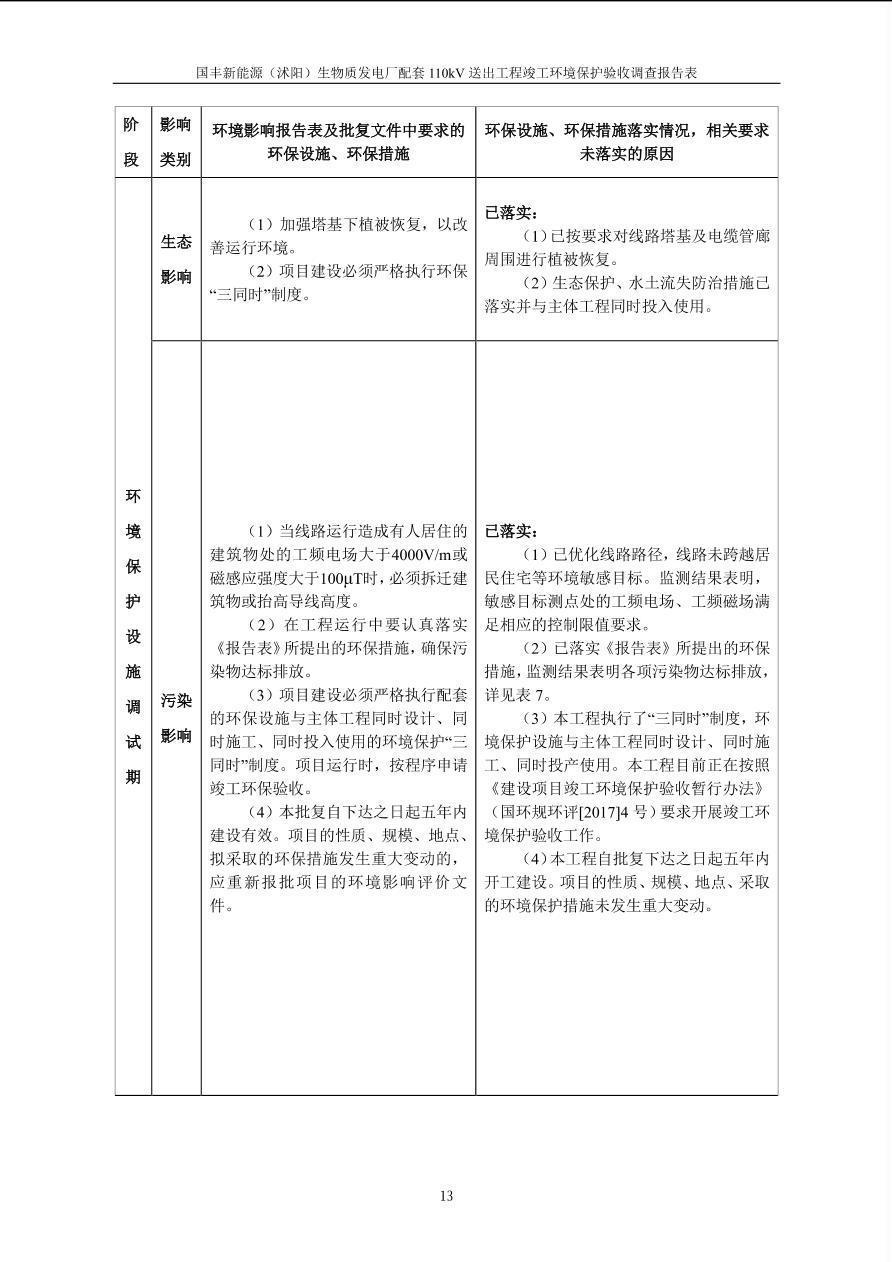 国丰新能源（沭阳）生物质发电厂配套110kV送出工程竣工环境保护验收调查报告表

| 阶段 | 影响类别 | 环境影响报告表及批复文件中要求的环保设施、环保措施 | 环保设施、环保措施落实情况，相关要求未落实的原因 |
|---|---|---|---|
| 环境保护设施调试期 | 生态影响 | （1）加强塔基下植被恢复，以改善运行环境。（2）项目建设必须严格执行环保“三同时”制度。 | 已落实：（1）已按要求对线路塔基及电缆管廊周围进行植被恢复。（2）生态保护、水土流失防治措施已落实并与主体工程同时投入使用。 |
| | 污染影响 | （1）当线路运行造成有人居住的建筑物处的工频电场大于4000V/m或磁感应强度大于100μT时，必须拆迁建筑物或抬高导线高度。（2）在工程运行中要认真落实《报告表》所提出的环保措施，确保污染物达标排放。（3）项目建设必须严格执行配套的环保设施与主体工程同时设计、同时施工、同时投入使用的环境保护“三同时”制度。项目运行时，按程序申请竣工环保验收。（4）本批复自下达之日起五年内建设有效。项目的性质、规模、地点、拟采取的环保措施发生重大变动的，应重新报批项目的环境影响评价文件。 | 已落实：（1）已优化线路路径，线路未跨越居民住宅等环境敏感目标。监测结果表明，敏感目标测点处的工频电场、工频磁场满足相应的控制限值要求。（2）已落实《报告表》所提出的环保措施，监测结果表明各项污染物达标排放，详见表7。（3）本工程执行了“三同时”制度，环境保护设施与主体工程同时设计、同时施工、同时投产使用。本工程目前正在按照《建设项目竣工环境保护验收暂行办法》（国环规环评[2017]4号）要求开展竣工环境保护验收工作。（4）本工程自批复下达之日起五年内开工建设。项目的性质、规模、地点、采取的环境保护措施未发生重大变动。 |

13